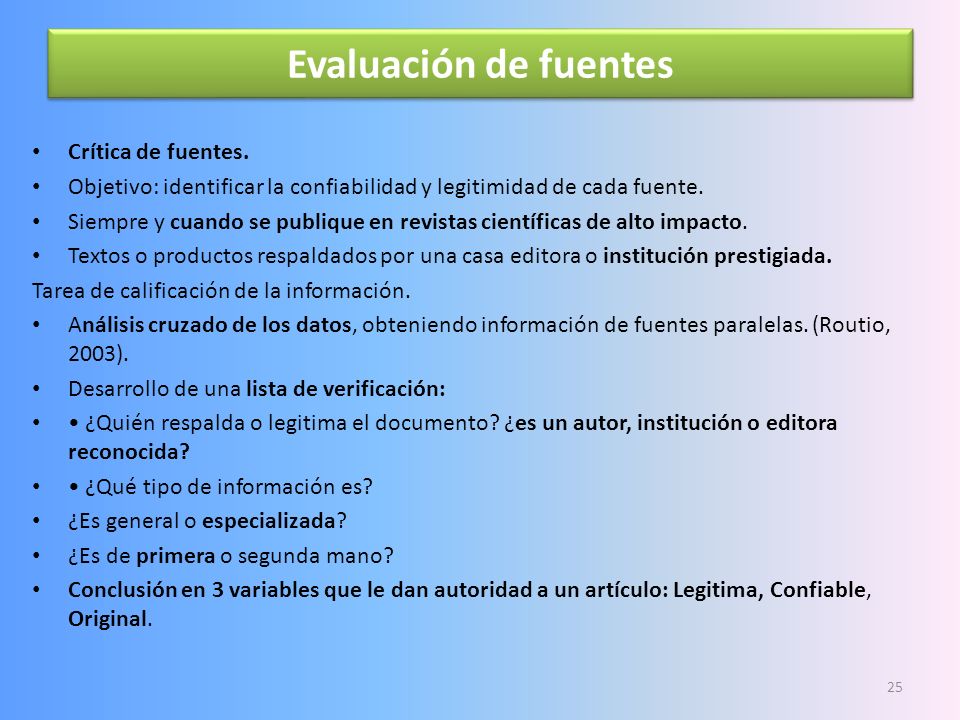 Evaluación de fuentes

• Crítica de fuentes.
• Objetivo: identificar la confiabilidad y legitimidad de cada fuente.
• Siempre y cuando se publique en revistas científicas de alto impacto.
• Textos o productos respaldados por una casa editora o institución prestigiada.

Tarea de calificación de la información.

• Análisis cruzado de los datos, obteniendo información de fuentes paralelas. (Routio, 2003).
• Desarrollo de una lista de verificación:
• • ¿Quién respalda o legitima el documento? ¿es un autor, institución o editora reconocida?
• • ¿Qué tipo de información es?
• ¿Es general o especializada?
• ¿Es de primera o segunda mano?
• Conclusión en 3 variables que le dan autoridad a un artículo: Legitima, Confiable, Original.

25